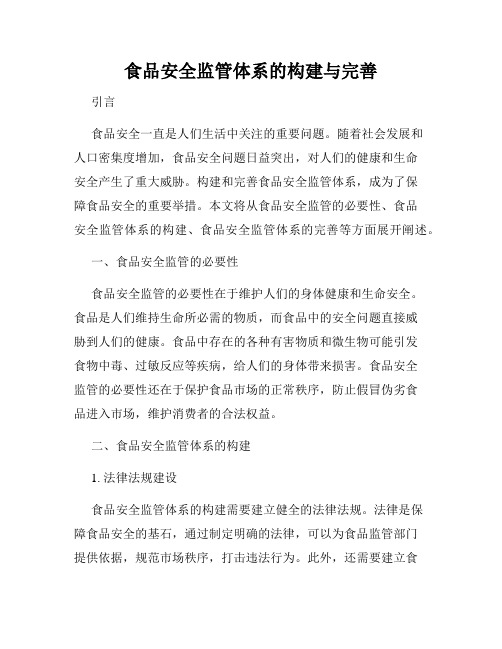 食品安全监管体系的构建与完善

引言

食品安全一直是人们生活中关注的重要问题。随着社会发展和人口密集度增加，食品安全问题日益突出，对人们的健康和生命安全产生了重大威胁。构建和完善食品安全监管体系，成为了保障食品安全的重要举措。本文将从食品安全监管的必要性、食品安全监管体系的构建、食品安全监管体系的完善等方面展开阐述。

一、食品安全监管的必要性

食品安全监管的必要性在于维护人们的身体健康和生命安全。食品是人们维持生命所必需的物质，而食品中的安全问题直接威胁到人们的健康。食品中存在的各种有害物质和微生物可能引发食物中毒、过敏反应等疾病，给人们的身体带来损害。食品安全监管的必要性还在于保护食品市场的正常秩序，防止假冒伪劣食品进入市场，维护消费者的合法权益。

二、食品安全监管体系的构建

1. 法律法规建设

食品安全监管体系的构建需要建立健全的法律法规。法律是保障食品安全的基石，通过制定明确的法律，可以为食品监管部门提供依据，规范市场秩序，打击违法行为。此外，还需要建立食